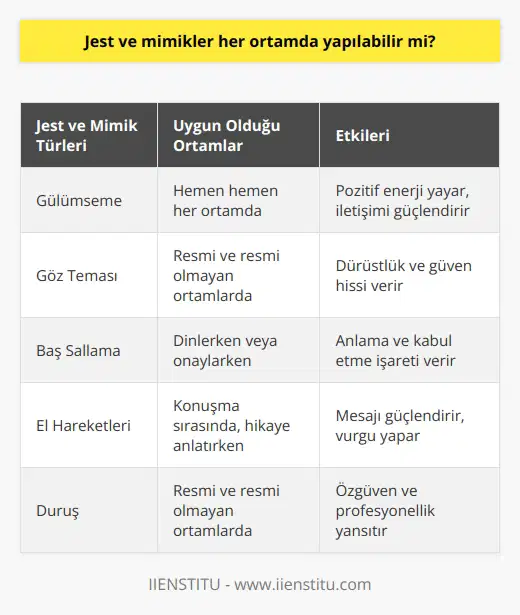 Jest ve mimikler her ortamda yapılabilir mi?

| Jest ve Mimik Türleri | Uygun Olduğu Ortamlar | Etkileri |
|---|---|---|
| Gülümseme | Hemen hemen her ortamda | Pozitif enerji yayar, iletişimi güçlendirir |
| Göz Teması | Resmi ve resmi olmayan ortamlarda | Dürüstlük ve güven hissi verir |
| Baş Sallama | Dinlerken veya onaylarken | Anlama ve kabul etme işareti verir |
| El Hareketleri | Konuşma sırasında, hikaye anlatırken | Mesajı güçlendirir, vurgu yapar |
| Duruş | Resmi ve resmi olmayan ortamlarda | Özgüven ve profesyonellik yansıtır |

IIENSTITU - www.iienstitu.com